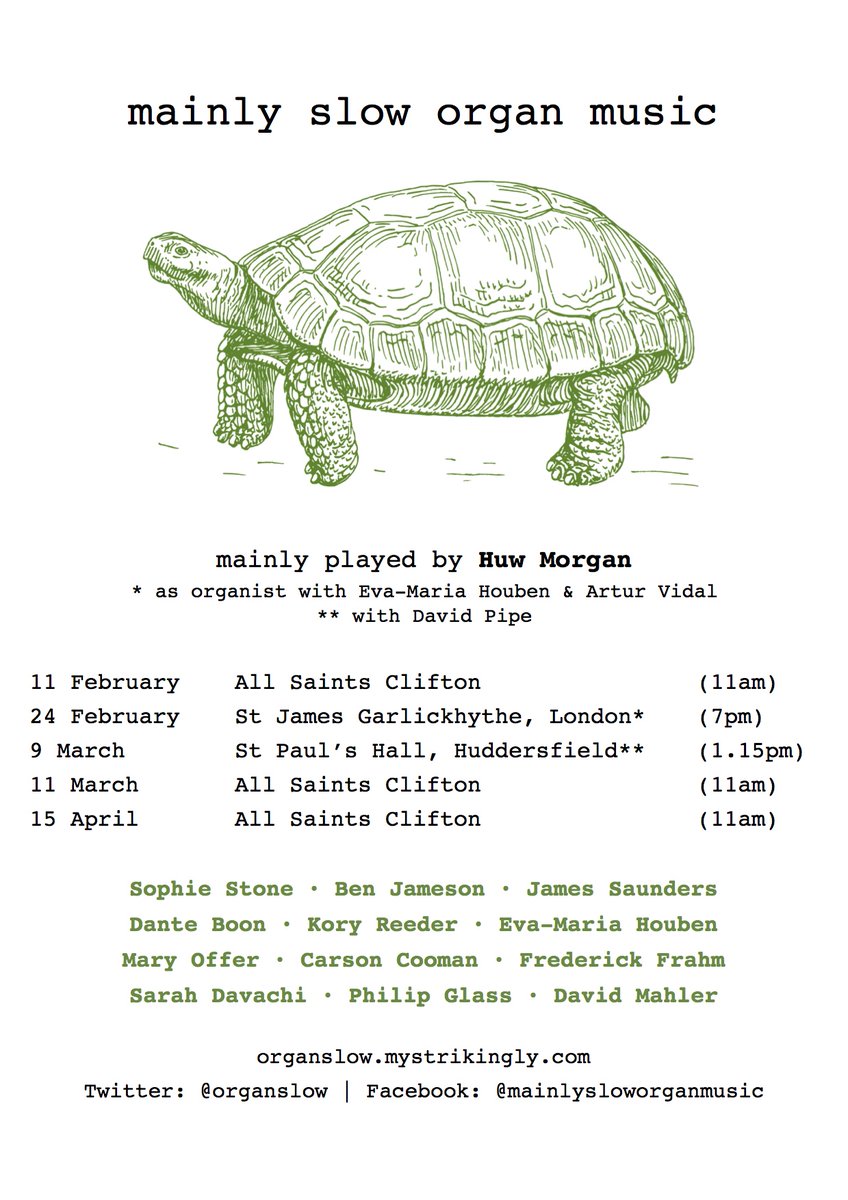 mainly slow organ music

mainly played by Huw Morgan
* as organist with Eva-Maria Houben & Artur Vidal
** with David Pipe

11 February All Saints Clifton (11am)
24 February St James Garlickhythe, London* (7pm)
9 March St Paul's Hall, Huddersfield** (1.15pm)
11 March All Saints Clifton (11am)
15 April All Saints Clifton (11am)

Sophie Stone · Ben Jameson · James Saunders
Dante Boon · Kory Reeder · Eva-Maria Houben
Mary Offer · Carson Cooman · Frederick Frahm
Sarah Davachi · Philip Glass · David Mahler

organslow.mystrikingly.com
Twitter: @organslow | Facebook: @mainlysloworganmusic